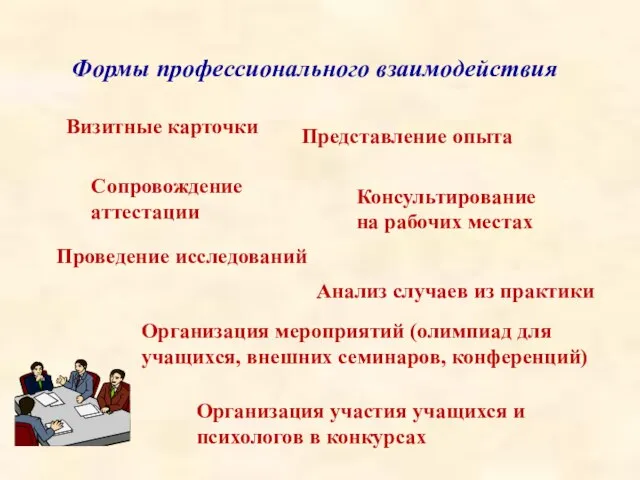 Формы профессионального взаимодействия

Визитные карточки

Представление опыта

Сопровождение аттестации

Консультирование на рабочих местах

Проведение исследований

Анализ случаев из практики

Организация мероприятий (олимпиад для учащихся, внешних семинаров, конференций)

Организация участия учащихся и психологов в конкурсах